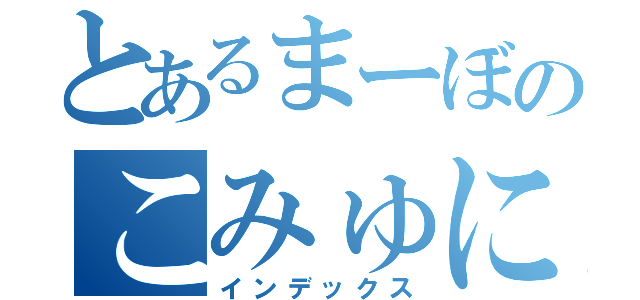 とあるまーぼの
こみゅに
インデックス